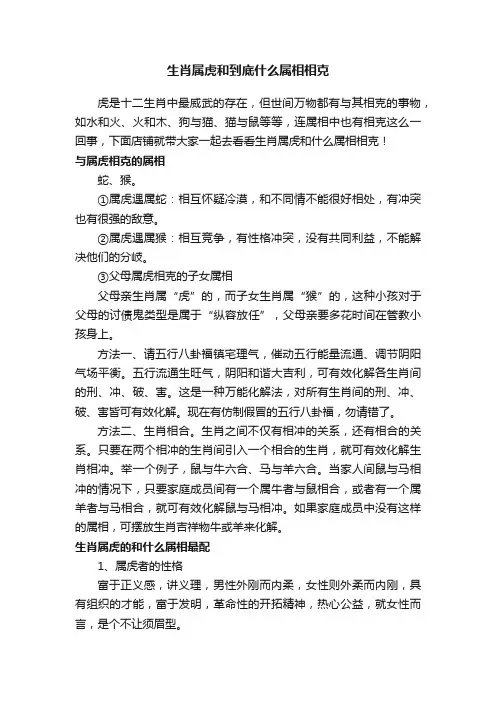 生肖属虎和到底什么属相相克

虎是十二生肖中最威武的存在，但世间万物都有与其相克的事物，如水和火、火和木、狗与猫、猫与鼠等等，连属相中也有相克这么一回事，下面店铺就带大家一起去看看生肖属虎和什么属相相克！

与属虎相克的属相

蛇、猴。

①属虎遇属蛇：相互怀疑冷漠，和不同情不能很好相处，有冲突也有很强的敌意。

②属虎遇属猴：相互竞争，有性格冲突，没有共同利益，不能解决他们的分歧。

③父母属虎相克的子女属相

父母亲生肖属“虎”的，而子女生肖属“猴”的，这种小孩对于父母的讨债鬼类型是属于“纵容放任”，父母亲要多花时间在管教小孩身上。

方法一、请五行八卦福镇宅理气，催动五行能量流通、调节阴阳气场平衡。五行流通生旺气，阴阳和谐大吉利，可有效化解各生肖间的刑、冲、破、害。这是一种万能化解法，对所有生肖间的刑、冲、破、害皆可有效化解。现在有仿制假冒的五行八卦福，勿请错了。

方法二、生肖相合。生肖之间不仅有相冲的关系，还有相合的关系。只要在两个相冲的生肖间引入一个相合的生肖，就可有效化解生肖相冲。举一个例子，鼠与牛六合、马与羊六合。当家人间鼠与马相冲的情况下，只要家庭成员间有一个属牛者与鼠相合，或者有一个属羊者与马相合，就可有效化解鼠与马相冲。如果家庭成员中没有这样的属相，可摆放生肖吉祥物牛或羊来化解。

生肖属虎的和什么属相最配

1、属虎者的性格

富于正义感，讲义理，男性外刚而内柔，女性则外柔而内刚，具有组织的才能，富于发明，革命性的开拓精神，热心公益，就女性而言，是个不让须眉型。